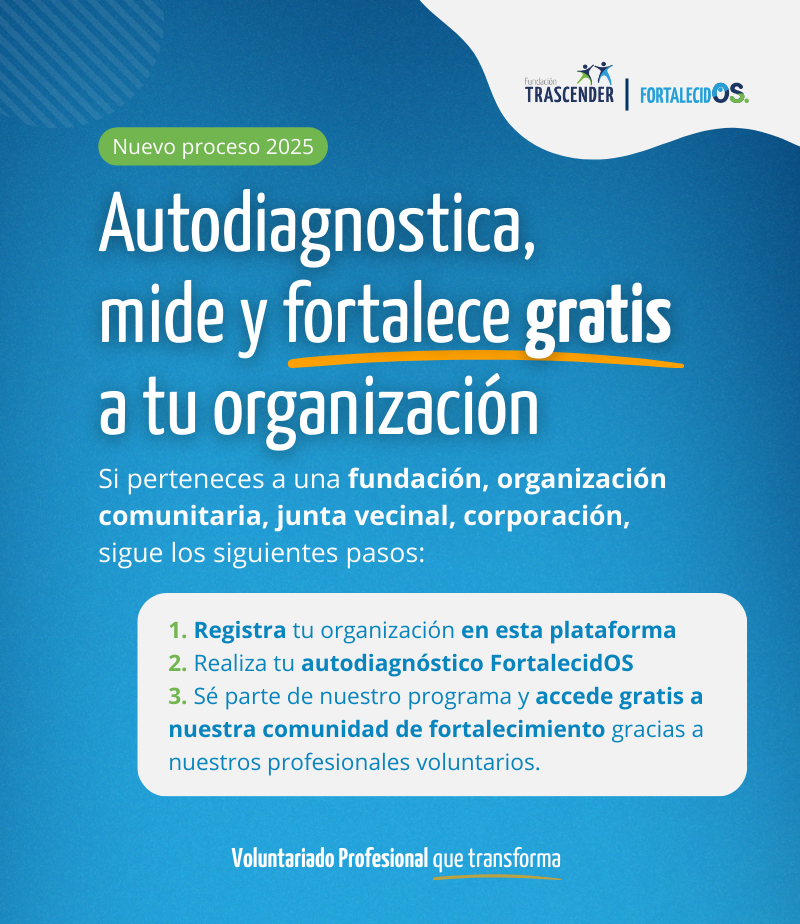 Fundación TRASCENDER | FORTALECIDOS.

Nuevo proceso 2025

Autodiagnostica, mide y fortalece gratis a tu organización

Si perteneces a una fundación, organización comunitaria, junta vecinal, corporación, sigue los siguientes pasos:

1. Registra tu organización en esta plataforma
2. Realiza tu autodiagnóstico FortalecidOS
3. Sé parte de nuestro programa y accede gratis a nuestra comunidad de fortalecimiento gracias a nuestros profesionales voluntarios.

Voluntariado Profesional que transforma